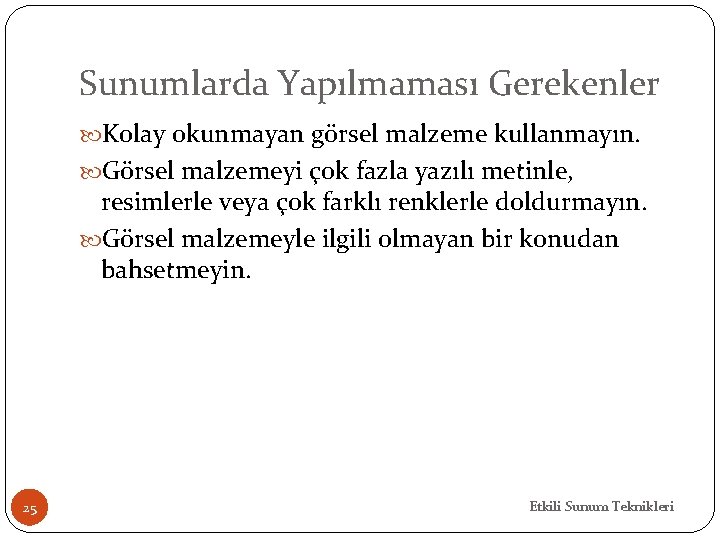 Sunumlarda Yapılmaması Gerekenler

Kolay okunmayan görsel malzeme kullanmayın.

Görsel malzemeyi çok fazla yazılı metinle, resimlerle veya çok farklı renklerle doldurmayın.

Görsel malzemeyle ilgili olmayan bir konudan bahsetmeyin.

25

Etkili Sunum Teknikleri